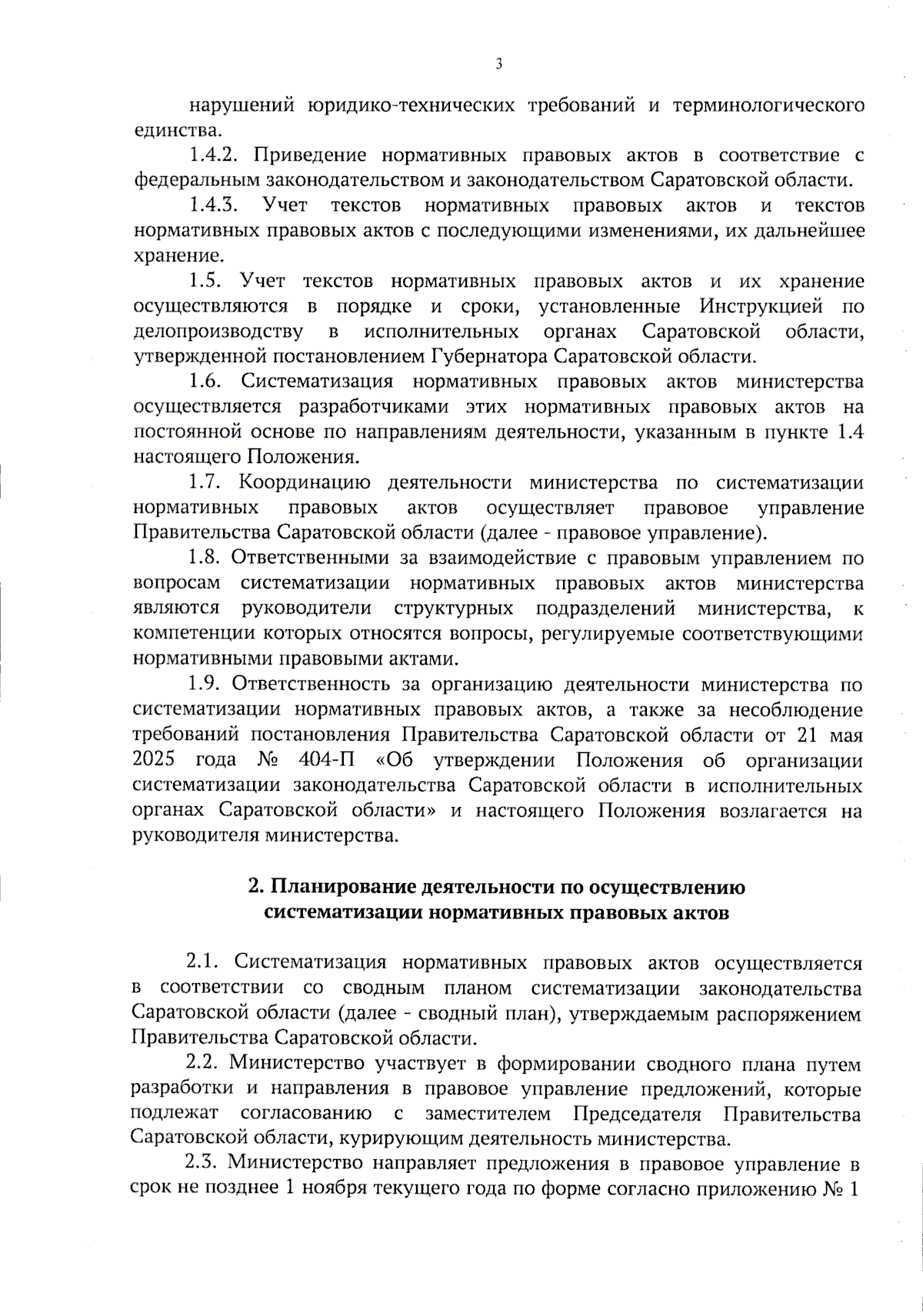 3

нарушений юридико-технических требований и терминологического единства.

1.4.2. Приведение нормативных правовых актов в соответствие с федеральным законодательством и законодательством Саратовской области.

1.4.3. Учет текстов нормативных правовых актов и текстов нормативных правовых актов с последующими изменениями, их дальнейшее хранение.

1.5. Учет текстов нормативных правовых актов и их хранение осуществляются в порядке и сроки, установленные Инструкцией по делопроизводству в исполнительных органах Саратовской области, утвержденной постановлением Губернатора Саратовской области.

1.6. Систематизация нормативных правовых актов министерства осуществляется разработчиками этих нормативных правовых актов на постоянной основе по направлениям деятельности, указанным в пункте 1.4 настоящего Положения.

1.7. Координацию деятельности министерства по систематизации нормативных правовых актов осуществляет правовое управление Правительства Саратовской области (далее - правовое управление).

1.8. Ответственными за взаимодействие с правовым управлением по вопросам систематизации нормативных правовых актов министерства являются руководители структурных подразделений министерства, к компетенции которых относятся вопросы, регулируемые соответствующими нормативными правовыми актами.

1.9. Ответственность за организацию деятельности министерства по систематизации нормативных правовых актов, а также за несоблюдение требований постановления Правительства Саратовской области от 21 мая 2025 года № 404-П «Об утверждении Положения об организации систематизации законодательства Саратовской области в исполнительных органах Саратовской области» и настоящего Положения возлагается на руководителя министерства.

2. Планирование деятельности по осуществлению систематизации нормативных правовых актов

2.1. Систематизация нормативных правовых актов осуществляется в соответствии со сводным планом систематизации законодательства Саратовской области (далее - сводный план), утверждаемым распоряжением Правительства Саратовской области.

2.2. Министерство участвует в формировании сводного плана путем разработки и направления в правовое управление предложений, которые подлежат согласованию с заместителем Председателя Правительства Саратовской области, курирующим деятельность министерства.

2.3. Министерство направляет предложения в правовое управление в срок не позднее 1 ноября текущего года по форме согласно приложению № 1